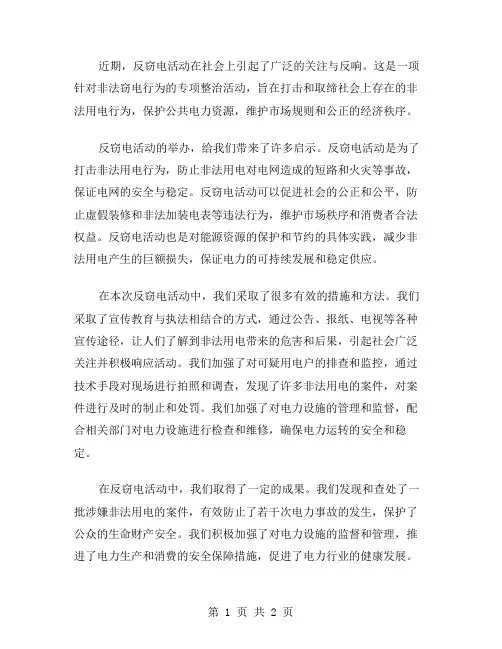 近期，反窃电活动在社会上引起了广泛的关注与反响。这是一项针对非法窃电行为的专项整治活动，旨在打击和取缔社会上存在的非法用电行为，保护公共电力资源，维护市场规则和公正的经济秩序。

反窃电活动的举办，给我们带来了许多启示。反窃电活动是为了打击非法用电行为，防止非法用电对电网造成的短路和火灾等事故，保证电网的安全与稳定。反窃电活动可以促进社会的公正和公平，防止虚假装修和非法加装电表等违法行为，维护市场秩序和消费者合法权益。反窃电活动也是对能源资源的保护和节约的具体实践，减少非法用电产生的巨额损失，保证电力的可持续发展和稳定供应。

在本次反窃电活动中，我们采取了很多有效的措施和方法。我们采取了宣传教育与执法相结合的方式，通过公告、报纸、电视等各种宣传途径，让人们了解到非法用电带来的危害和后果，引起社会广泛关注并积极响应活动。我们加强了对可疑用电户的排查和监控，通过技术手段对现场进行拍照和调查，发现了许多非法用电的案件，对案件进行及时的制止和处罚。我们加强了对电力设施的管理和监督，配合相关部门对电力设施进行检查和维修，确保电力运转的安全和稳定。

在反窃电活动中，我们取得了一定的成果。我们发现和查处了一批涉嫌非法用电的案件，有效防止了若干次电力事故的发生，保护了公众的生命财产安全。我们积极加强了对电力设施的监督和管理，推进了电力生产和消费的安全保障措施，促进了电力行业的健康发展。

第 1 页 共 2 页